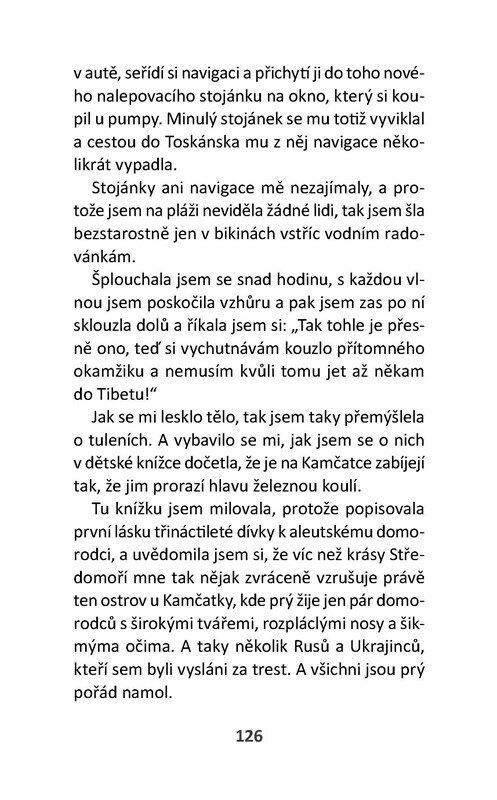 v autě, seřídí si navigaci a přichytí ji do toho nového nalepovacího stojánku na okno, který si koupil u pumpy. Minulý stojánek se mu totiž vyviklal a cestou do Toskánska mu z něj navigace několikrát vypadla.

Stojánky ani navigace mě nezajímaly, a protože jsem na pláži neviděla žádné lidi, tak jsem šla bezstarostně jen v bikinách vstříc vodním radovánkám.

Šplouchala jsem se snad hodinu, s každou vlnou jsem poskočila vzhůru a pak jsem zas po ní sklouzla dolů a říkala jsem si: „Tak tohle je přesně ono, teď si vychutnávám kouzlo přítomného okamžiku a nemusím kvůli tomu jet až někam do Tibetu!“

Jak se mi lesklo tělo, tak jsem taky přemýšlela o tuleních. A vybavilo se mi, jak jsem se o nich v dětské knížce dočetla, že je na Kamčatce zabíjejí tak, že jim prorazí hlavu železnou koulí.

Tu knížku jsem milovala, protože popisovala první lásku třináctileté dívky k aleutskému domorodci, a uvědomila jsem si, že víc než krásy Středomoří mne tak nějak zvráceně vzrušuje právě ten ostrov u Kamčatky, kde prý žije jen pár domorodců s širokými tvářemi, rozpláclými nosy a šikmýma očima. A taky několik Rusů a Ukrajinců, kteří sem byli vysláni za trest. A všichni jsou prý pořád namol.

126